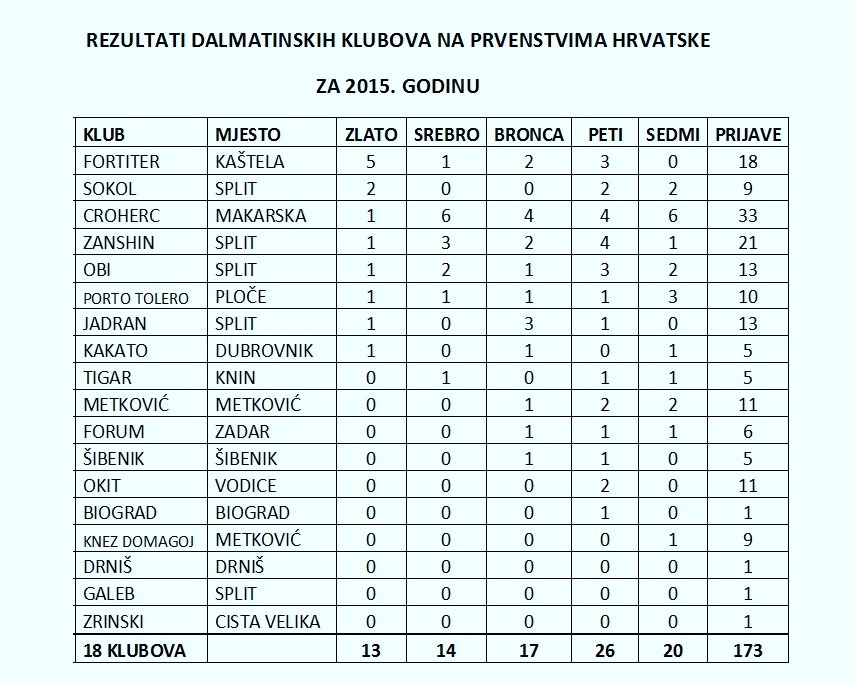 REZULTATI DALMATINSKIH KLUBOVA NA PRVENSTVIMA HRVATSKE

ZA 2015. GODINU

| KLUB | MJESTO | ZLATO | SREBRO | BRONCA | PETI | SEDMI | PRIJAVE |
|---|---|---|---|---|---|---|---|
| FORTITER | KAŠTELA | 5 | 1 | 2 | 3 | 0 | 18 |
| SOKOL | SPLIT | 2 | 0 | 0 | 2 | 2 | 9 |
| CROHERC | MAKARSKA | 1 | 6 | 4 | 4 | 6 | 33 |
| ZANSHIN | SPLIT | 1 | 3 | 2 | 4 | 1 | 21 |
| OBI | SPLIT | 1 | 2 | 1 | 3 | 2 | 13 |
| PORTO TOLERO | PLOČE | 1 | 1 | 1 | 1 | 3 | 10 |
| JADRAN | SPLIT | 1 | 0 | 3 | 1 | 0 | 13 |
| KAKATO | DUBROVNIK | 1 | 0 | 1 | 0 | 1 | 5 |
| TIGAR | KNIN | 0 | 1 | 0 | 1 | 1 | 5 |
| METKOVIĆ | METKOVIĆ | 0 | 0 | 1 | 2 | 2 | 11 |
| FORUM | ZADAR | 0 | 0 | 1 | 1 | 1 | 6 |
| ŠIBENIK | ŠIBENIK | 0 | 0 | 1 | 1 | 0 | 5 |
| OKIT | VODICE | 0 | 0 | 0 | 2 | 0 | 11 |
| BIOGRAD | BIOGRAD | 0 | 0 | 0 | 1 | 0 | 1 |
| KNEZ DOMAGOJ | METKOVIĆ | 0 | 0 | 0 | 0 | 1 | 9 |
| DRNIŠ | DRNIŠ | 0 | 0 | 0 | 0 | 0 | 1 |
| GALEB | SPLIT | 0 | 0 | 0 | 0 | 0 | 1 |
| ZRINSKI | CISTA VELIKA | 0 | 0 | 0 | 0 | 0 | 1 |
| 18 KLUBOVA | | 13 | 14 | 17 | 26 | 20 | 173 |